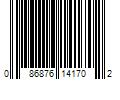 0 86876 14170 2